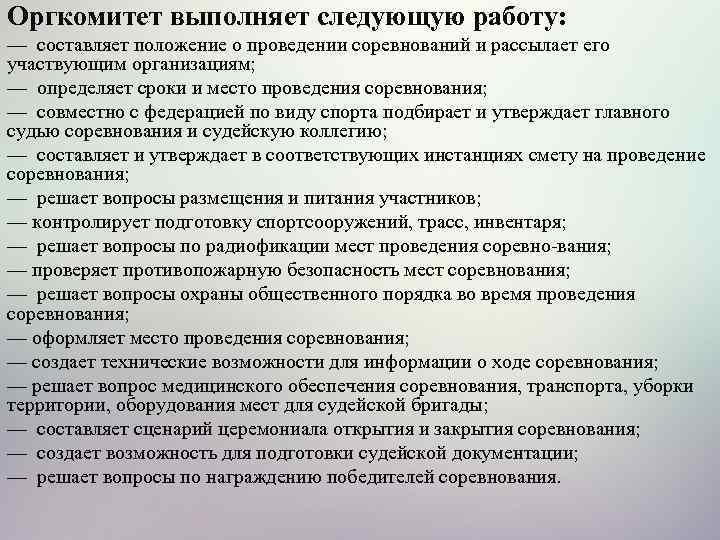 Оргкомитет выполняет следующую работу:

— составляет положение о проведении соревнований и рассылает его участвующим организациям;

— определяет сроки и место проведения соревнования;

— совместно с федерацией по виду спорта подбирает и утверждает главного судью соревнования и судейскую коллегию;

— составляет и утверждает в соответствующих инстанциях смету на проведение соревнования;

— решает вопросы размещения и питания участников;

— контролирует подготовку спортсооружений, трасс, инвентаря;

— решает вопросы по радиофикации мест проведения соревно-вания;

— проверяет противопожарную безопасность мест соревнования;

— решает вопросы охраны общественного порядка во время проведения соревнования;

— оформляет место проведения соревнования;

— создает технические возможности для информации о ходе соревнования;

— решает вопрос медицинского обеспечения соревнования, транспорта, уборки территории, оборудования мест для судейской бригады;

— составляет сценарий церемониала открытия и закрытия соревнования;

— создает возможность для подготовки судейской документации;

— решает вопросы по награждению победителей соревнования.